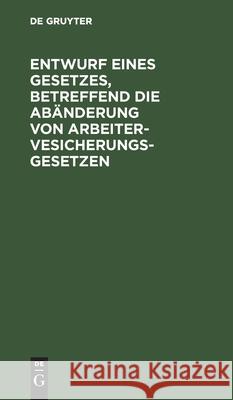 DE GRUYTER

ENTWURF EINES GESETZES, BETREFFEND DIE ABÄNDERUNG VON ARBEITER-VESICHERUNGS-GESETZEN

DE G

Kraina Książek